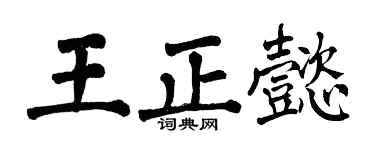 王正懿
词典网